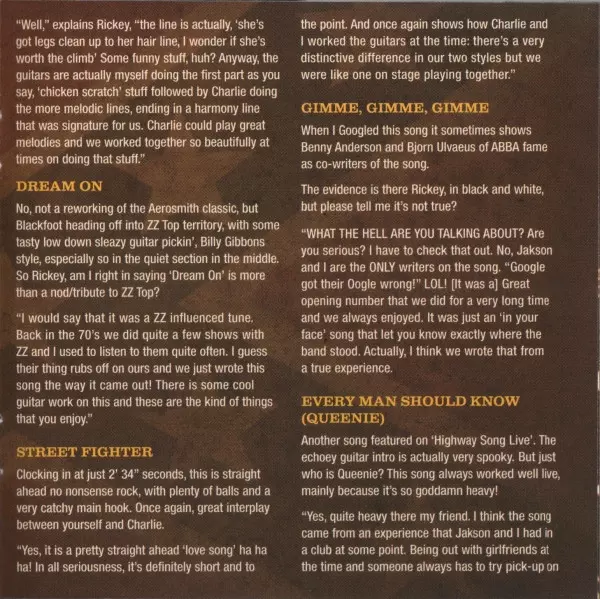 "Well," explains Rickey, "the line is actually, 'she's got legs clean up to her hair line, I wonder if she's worth the climb' Some funny stuff, huh? Anyway, the guitars are actually myself doing the first part as you say, 'chicken scratch' stuff followed by Charlie doing the more melodic lines, ending in a harmony line that was signature for us. Charlie could play great melodies and we worked together so beautifully at times on doing that stuff."

DREAM ON

No, not a reworking of the Aerosmith classic, but Blackfoot heading off into ZZ Top territory, with some tasty low down sleazy guitar pickin', Billy Gibbons style, especially so in the quiet section in the middle. So Rickey, am I right in saying 'Dream On' is more than a nod/tribute to ZZ Top?

"I would say that it was a ZZ influenced tune. Back in the 70's we did quite a few shows with ZZ and I used to listen to them quite often. I guess their thing rubs off on ours and we just wrote this song the way it came out! There is some cool guitar work on this and these are the kind of things that you enjoy."

STREET FIGHTER

Clocking in at just 2' 34" seconds, this is straight ahead no nonsense rock, with plenty of balls and a very catchy main hook. Once again, great interplay between yourself and Charlie.

"Yes, it is a pretty straight ahead 'love song' ha ha ha! In all seriousness, it's definitely short and to the point. And once again shows how Charlie and I worked the guitars at the time: there's a very distinctive difference in our two styles but we were like one on stage playing together."

GIMME, GIMME, GIMME

When I Googled this song it sometimes shows Benny Anderson and Bjorn Ulvaeus of ABBA fame as co-writers of the song.

The evidence is there Rickey, in black and white, but please tell me it's not true?

"WHAT THE HELL ARE YOU TALKING ABOUT? Are you serious? I have to check that out. No, Jakson and I are the ONLY writers on the song. "Google got their Oogle wrong!" LOL! [It was a] Great opening number that we did for a very long time and we always enjoyed. It was just an 'in your face' song that let you know exactly where the band stood. Actually, I think we wrote that from a true experience.

EVERY MAN SHOULD KNOW (QUEENIE)

Another song featured on 'Highway Song Live'. The echoey guitar intro is actually very spooky. But just who is Queenie? This song always worked well live, mainly because it's so goddamn heavy!

"Yes, quite heavy there my friend. I think the song came from an experience that Jakson and I had in a club at some point. Being out with girlfriends at the time and someone always has to try pick-up on